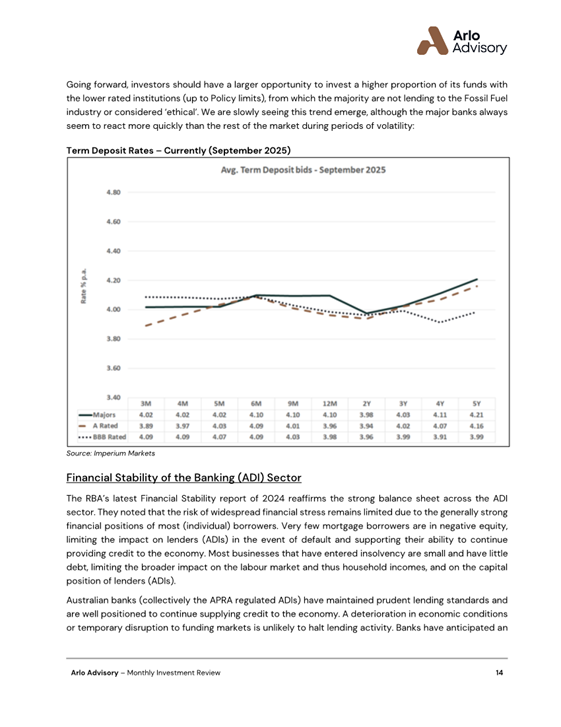 Arlo Advisory

Going forward, investors should have a larger opportunity to invest a higher proportion of its funds with the lower rated institutions (up to Policy limits), from which the majority are not lending to the Fossil Fuel industry or considered 'ethical'. We are slowly seeing this trend emerge, although the major banks always seem to react more quickly than the rest of the market during periods of volatility:

Term Deposit Rates – Currently (September 2025)

Avg. Term Deposit bids - September 2025

Rate % p.a.

4.80
4.60
4.40
4.20
4.00
3.80
3.60
3.40

| | 3M | 4M | 5M | 6M | 9M | 12M | 2Y | 3Y | 4Y | 5Y |
|---|---|---|---|---|---|---|---|---|---|---|
| Majors | 4.02 | 4.02 | 4.02 | 4.10 | 4.10 | 4.10 | 3.98 | 4.03 | 4.11 | 4.21 |
| A Rated | 3.89 | 3.97 | 4.03 | 4.09 | 4.01 | 3.96 | 3.94 | 4.02 | 4.07 | 4.16 |
| BBB Rated | 4.09 | 4.09 | 4.07 | 4.09 | 4.03 | 3.98 | 3.96 | 3.99 | 3.91 | 3.99 |

Source: Imperium Markets

Financial Stability of the Banking (ADI) Sector

The RBA's latest Financial Stability report of 2024 reaffirms the strong balance sheet across the ADI sector. They noted that the risk of widespread financial stress remains limited due to the generally strong financial positions of most (individual) borrowers. Very few mortgage borrowers are in negative equity, limiting the impact on lenders (ADIs) in the event of default and supporting their ability to continue providing credit to the economy. Most businesses that have entered insolvency are small and have little debt, limiting the broader impact on the labour market and thus household incomes, and on the capital position of lenders (ADIs).

Australian banks (collectively the APRA regulated ADIs) have maintained prudent lending standards and are well positioned to continue supplying credit to the economy. A deterioration in economic conditions or temporary disruption to funding markets is unlikely to halt lending activity. Banks have anticipated an

Arlo Advisory – Monthly Investment Review 14